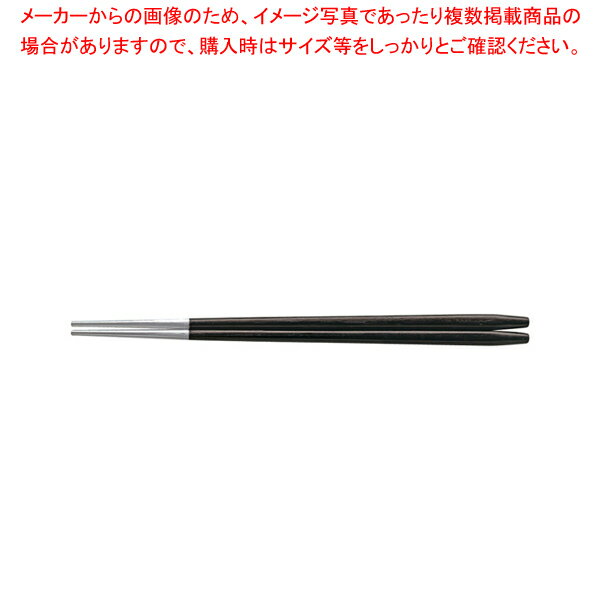 メーカーからの画像のため、イメージ写真であったり複数掲載商品の場合がありますので、購入時はサイズ等をしっかりとご確認ください。